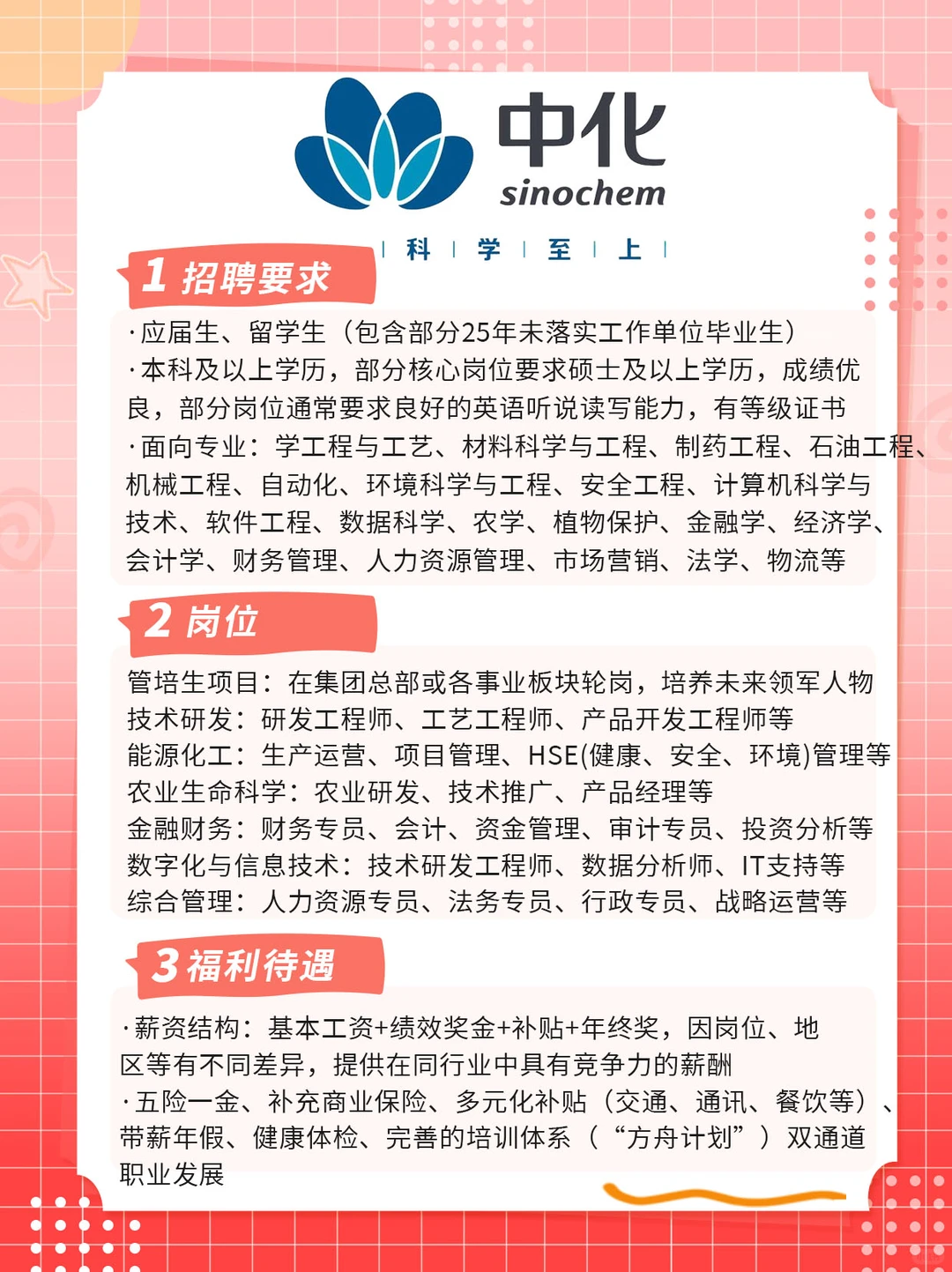 中化
sinochem

| 科 | 学 | 至 | 上 |

1 招聘要求

·应届生、留学生（包含部分25年未落实工作单位毕业生）
·本科及以上学历，部分核心岗位要求硕士及以上学历，成绩优良，部分岗位通常要求良好的英语听说读写能力，有等级证书
·面向专业：学工程与工艺、材料科学与工程、制药工程、石油工程、机械工程、自动化、环境科学与工程、安全工程、计算机科学与技术、软件工程、数据科学、农学、植物保护、金融学、经济学、会计学、财务管理、人力资源管理、市场营销、法学、物流等

2 岗位

管培生项目：在集团总部或各事业板块轮岗，培养未来领军人物
技术研发：研发工程师、工艺工程师、产品开发工程师等
能源化工：生产运营、项目管理、HSE(健康、安全、环境)管理等
农业生命科学：农业研发、技术推广、产品经理等
金融财务：财务专员、会计、资金管理、审计专员、投资分析等
数字化与信息技术：技术研发工程师、数据分析师、IT支持等
综合管理：人力资源专员、法务专员、行政专员、战略运营等

3 福利待遇

·薪资结构：基本工资+绩效奖金+补贴+年终奖，因岗位、地区等有不同差异，提供在同行业中具有竞争力的薪酬
·五险一金、补充商业保险、多元化补贴（交通、通讯、餐饮等）、带薪年假、健康体检、完善的培训体系（“方舟计划”）双通道职业发展